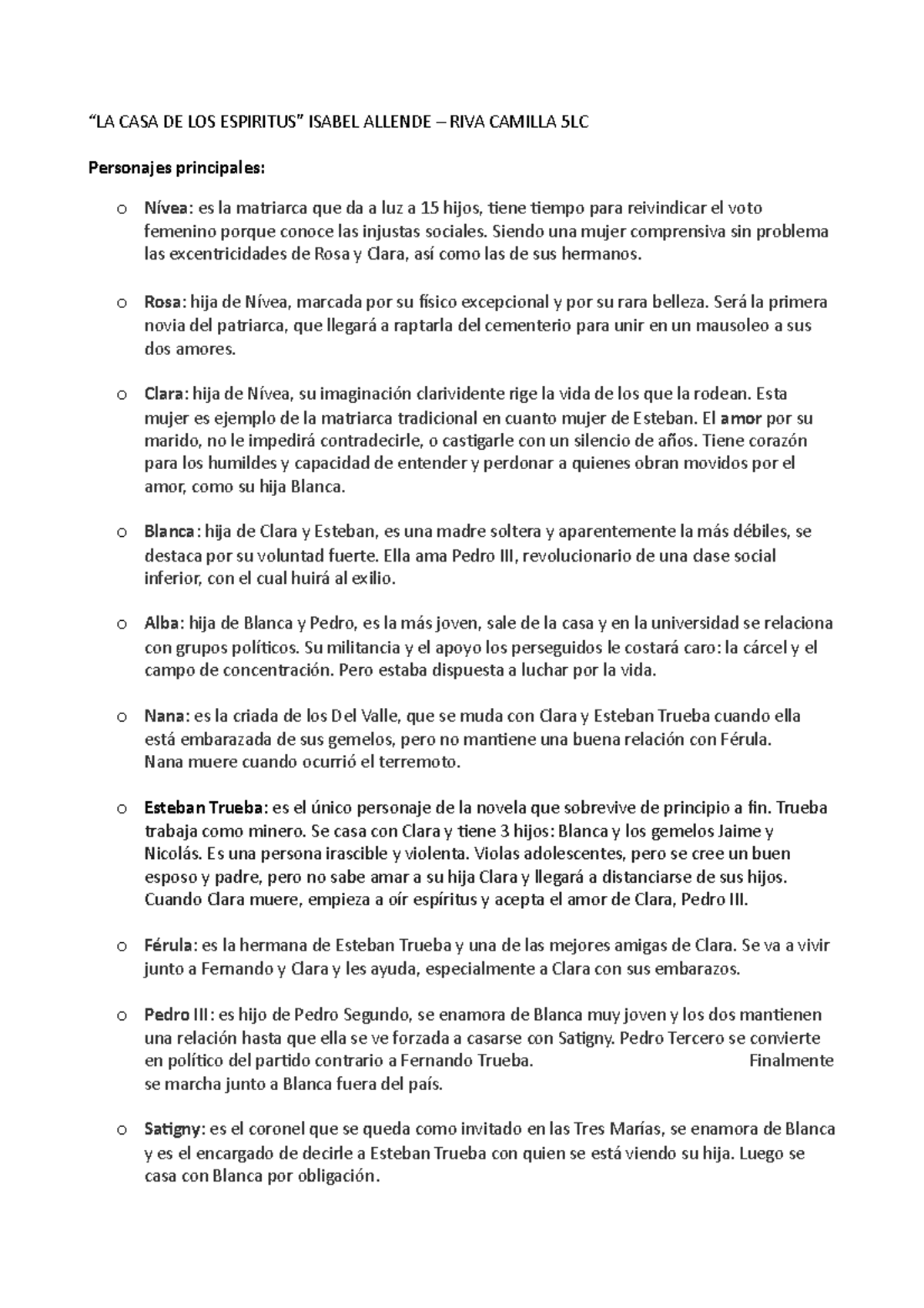 “LA CASA DE LOS ESPIRITUS” ISABEL ALLENDE – RIVA CAMILLA 5LC

Personajes principales:

o Nívea: es la matriarca que da a luz a 15 hijos, tiene tiempo para reivindicar el voto femenino porque conoce las injustas sociales. Siendo una mujer comprensiva sin problema las excentricidades de Rosa y Clara, así como las de sus hermanos.

o Rosa: hija de Nívea, marcada por su físico excepcional y por su rara belleza. Será la primera novia del patriarca, que llegará a raptarla del cementerio para unir en un mausoleo a sus dos amores.

o Clara: hija de Nívea, su imaginación clarividente rige la vida de los que la rodean. Esta mujer es ejemplo de la matriarca tradicional en cuanto mujer de Esteban. El amor por su marido, no le impedirá contradecirle, o castigarle con un silencio de años. Tiene corazón para los humildes y capacidad de entender y perdonar a quienes obran movidos por el amor, como su hija Blanca.

o Blanca: hija de Clara y Esteban, es una madre soltera y aparentemente la más débiles, se destaca por su voluntad fuerte. Ella ama Pedro III, revolucionario de una clase social inferior, con el cual huirá al exilio.

o Alba: hija de Blanca y Pedro, es la más joven, sale de la casa y en la universidad se relaciona con grupos políticos. Su militancia y el apoyo los perseguidos le costará caro: la cárcel y el campo de concentración. Pero estaba dispuesta a luchar por la vida.

o Nana: es la criada de los Del Valle, que se muda con Clara y Esteban Trueba cuando ella está embarazada de sus gemelos, pero no mantiene una buena relación con Férula. Nana muere cuando ocurrió el terremoto.

o Esteban Trueba: es el único personaje de la novela que sobrevive de principio a fin. Trueba trabaja como minero. Se casa con Clara y tiene 3 hijos: Blanca y los gemelos Jaime y Nicolás. Es una persona irascible y violenta. Violas adolescentes, pero se cree un buen esposo y padre, pero no sabe amar a su hija Clara y llegará a distanciarse de sus hijos. Cuando Clara muere, empieza a oír espíritus y acepta el amor de Clara, Pedro III.

o Férula: es la hermana de Esteban Trueba y una de las mejores amigas de Clara. Se va a vivir junto a Fernando y Clara y les ayuda, especialmente a Clara con sus embarazos.

o Pedro III: es hijo de Pedro Segundo, se enamora de Blanca muy joven y los dos mantienen una relación hasta que ella se ve forzada a casarse con Satigny. Pedro Tercero se convierte en político del partido contrario a Fernando Trueba. Finalmente se marcha junto a Blanca fuera del país.

o Satigny: es el coronel que se queda como invitado en las Tres Marías, se enamora de Blanca y es el encargado de decirle a Esteban Trueba con quien se está viendo su hija. Luego se casa con Blanca por obligación.